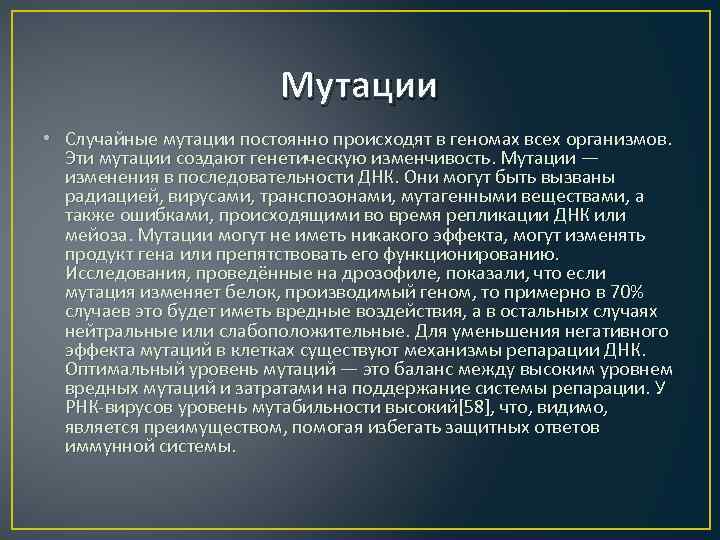 Мутации

• Случайные мутации постоянно происходят в геномах всех организмов. Эти мутации создают генетическую изменчивость. Мутации — изменения в последовательности ДНК. Они могут быть вызваны радиацией, вирусами, транспозонами, мутагенными веществами, а также ошибками, происходящими во время репликации ДНК или мейоза. Мутации могут не иметь никакого эффекта, могут изменять продукт гена или препятствовать его функционированию. Исследования, проведённые на дрозофиле, показали, что если мутация изменяет белок, производимый геном, то примерно в 70% случаев это будет иметь вредные воздействия, а в остальных случаях нейтральные или слабоположительные. Для уменьшения негативного эффекта мутаций в клетках существуют механизмы репарации ДНК. Оптимальный уровень мутаций — это баланс между высоким уровнем вредных мутаций и затратами на поддержание системы репарации. У РНК-вирусов уровень мутабильности высокий[58], что, видимо, является преимуществом, помогая избегать защитных ответов иммунной системы.